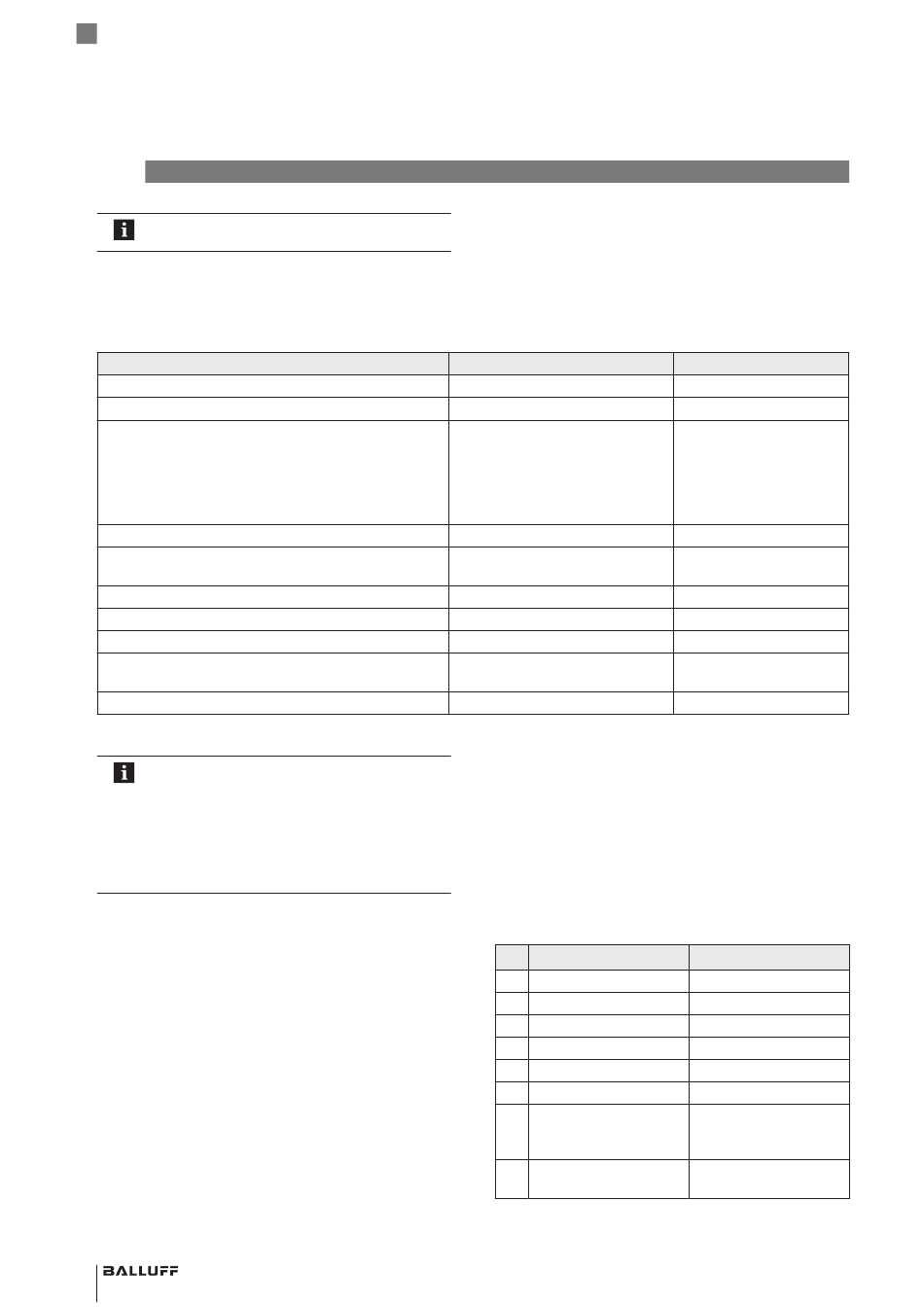 BALLUFF